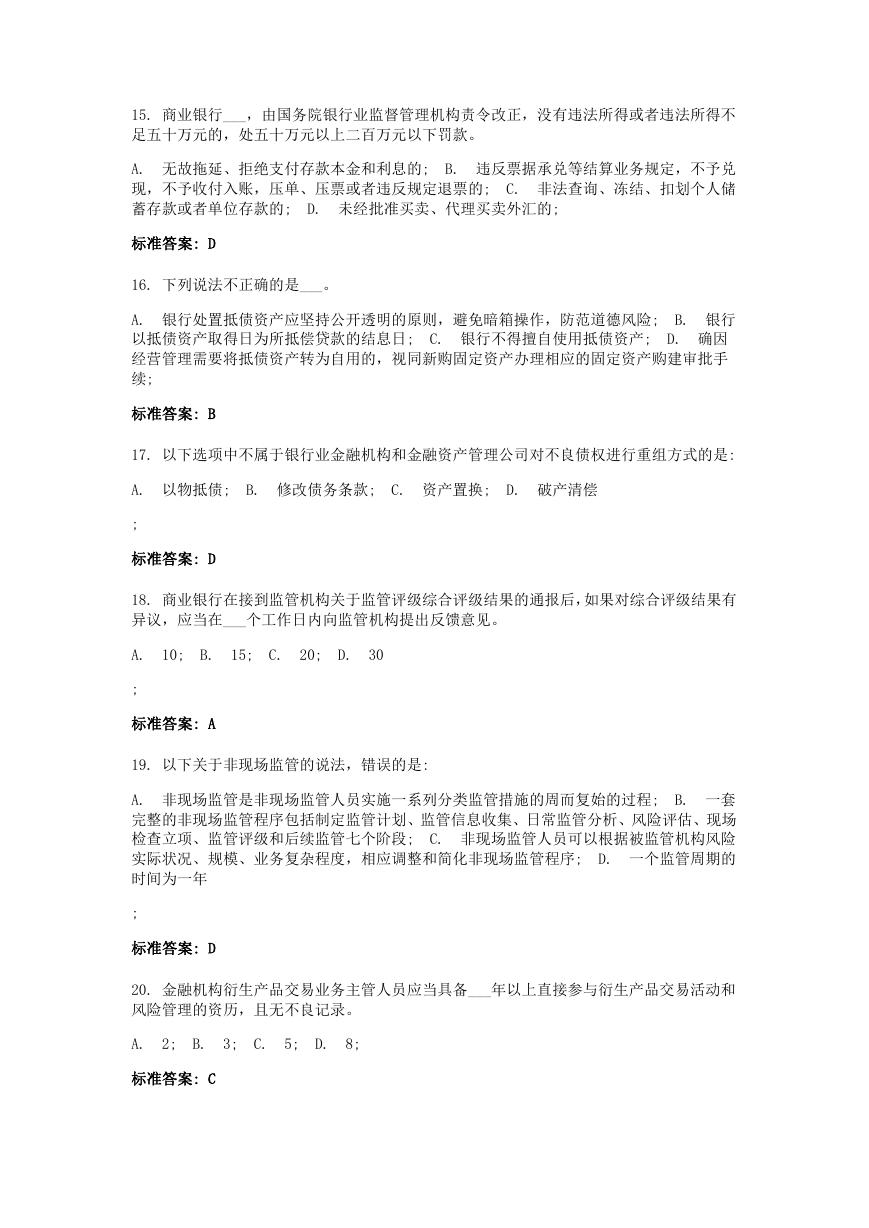 15. 商业银行___，由国务院银行业监督管理机构责令改正，没有违法所得或者违法所得不足五十万元的，处五十万元以上二百万元以下罚款。

A. 无故拖延、拒绝支付存款本金和利息的； B. 违反票据承兑等结算业务规定，不予兑现，不予收付入账，压单、压票或者违反规定退票的； C. 非法查询、冻结、扣划个人储蓄存款或者单位存款的； D. 未经批准买卖、代理买卖外汇的；

标准答案：D

16. 下列说法不正确的是___。

A. 银行处置抵债资产应坚持公开透明的原则，避免暗箱操作，防范道德风险； B. 银行以抵债资产取得日为所抵偿贷款的结息日； C. 银行不得擅自使用抵债资产； D. 确因经营管理需要将抵债资产转为自用的，视同新购固定资产办理相应的固定资产购建审批手续；

标准答案：B

17. 以下选项中不属于银行业金融机构和金融资产管理公司对不良债权进行重组方式的是:

A. 以物抵债； B. 修改债务条款； C. 资产置换； D. 破产清偿

;

标准答案：D

18. 商业银行在接到监管机构关于监管评级综合评级结果的通报后，如果对综合评级结果有异议，应当在___个工作日内向监管机构提出反馈意见。

A. 10； B. 15； C. 20； D. 30

;

标准答案：A

19. 以下关于非现场监管的说法，错误的是:

A. 非现场监管是非现场监管人员实施一系列分类监管措施的周而复始的过程； B. 一套完整的非现场监管程序包括制定监管计划、监管信息收集、日常监管分析、风险评估、现场检查立项、监管评级和后续监管七个阶段； C. 非现场监管人员可以根据被监管机构风险实际状况、规模、业务复杂程度，相应调整和简化非现场监管程序； D. 一个监管周期的时间为一年

;

标准答案：D

20. 金融机构衍生产品交易业务主管人员应当具备___年以上直接参与衍生产品交易活动和风险管理的资历，且无不良记录。

A. 2； B. 3； C. 5； D. 8；

标准答案：C